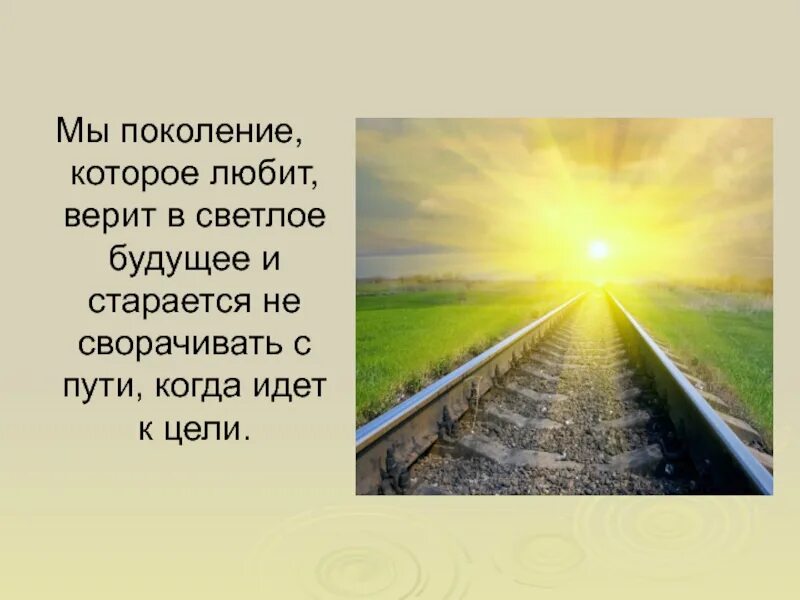 Мы поколение, которое любит, верит в светлое будущее и старается не сворачивать с пути, когда идет к цели.